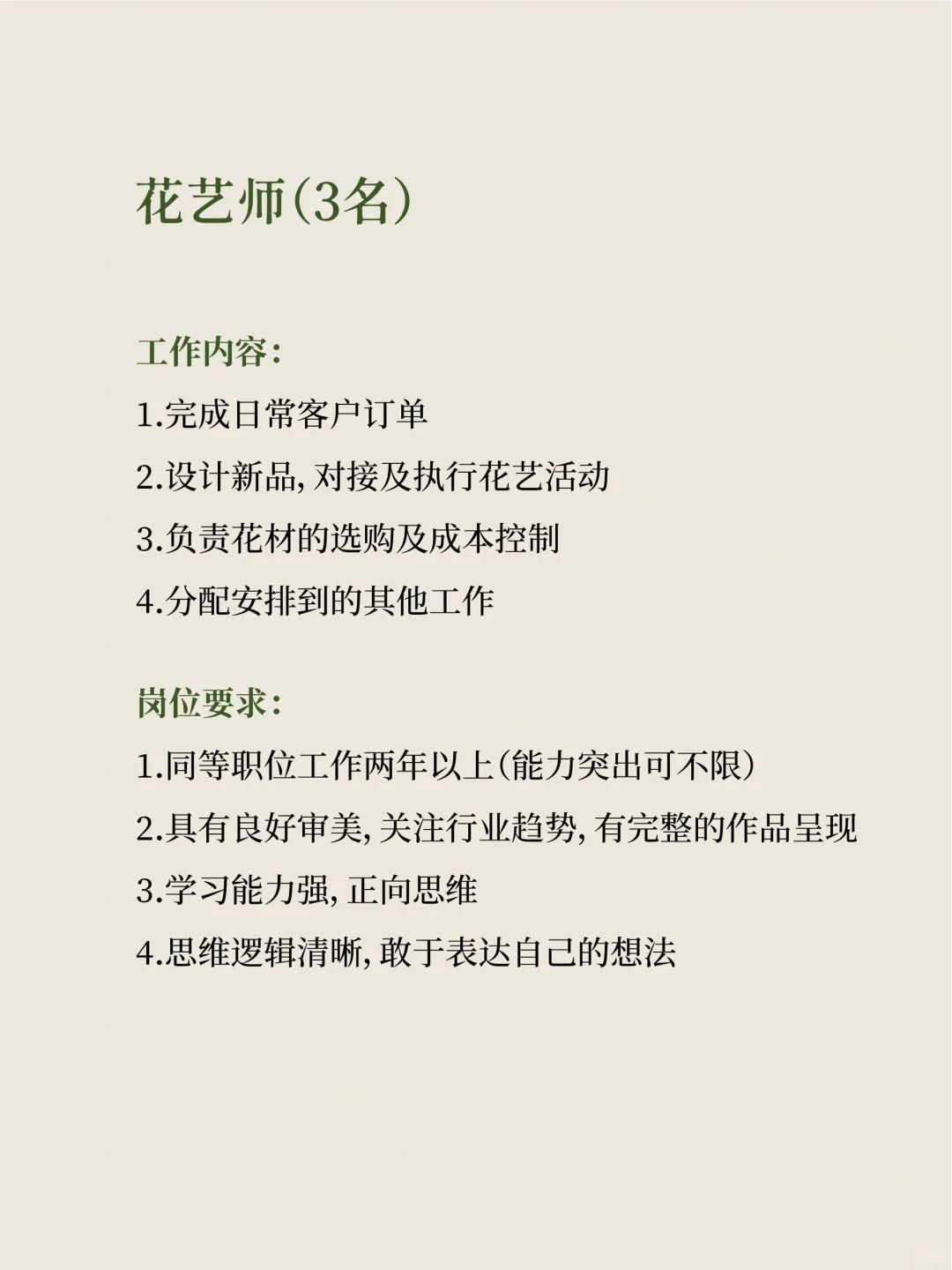 花艺师(3名)

工作内容:

1.完成日常客户订单

2.设计新品,对接及执行花艺活动

3.负责花材的选购及成本控制

4.分配安排到的其他工作

岗位要求:

1.同等职位工作两年以上(能力突出可不限)

2.具有良好审美,关注行业趋势,有完整的作品呈现

3.学习能力强,正向思维

4.思维逻辑清晰,敢于表达自己的想法